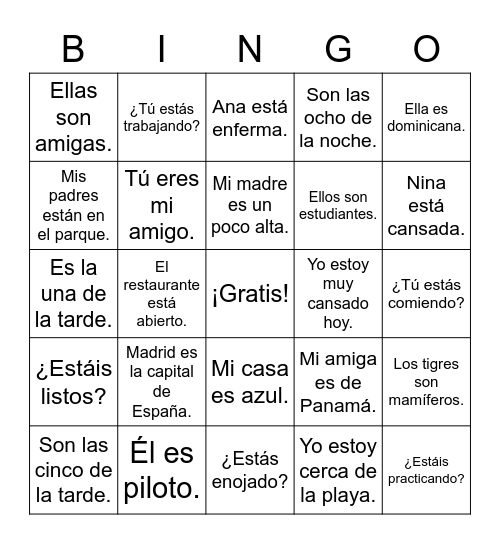 | B | I | N | G | O |
|---|---|---|---|---|
| Ellas son amigas. | ¿Tú estás trabajando? | Ana está enferma. | Son las ocho de la noche. | Ella es dominicana. |
| Mis padres están en el parque. | Tú eres mi amigo. | Mi madre es un poco alta. | Ellos son estudiantes. | Nina está cansada. |
| Es la una de la tarde. | El restaurante está abierto. | ¡Gratis! | Yo estoy muy cansado hoy. | ¿Tú estás comiendo? |
| ¿Estáis listos? | Madrid es la capital de España. | Mi casa es azul. | Mi amiga es de Panamá. | Los tigres son mamíferos. |
| Son las cinco de la tarde. | Él es piloto. | ¿Estás enojado? | Yo estoy cerca de la playa. | ¿Estáis practicando? |